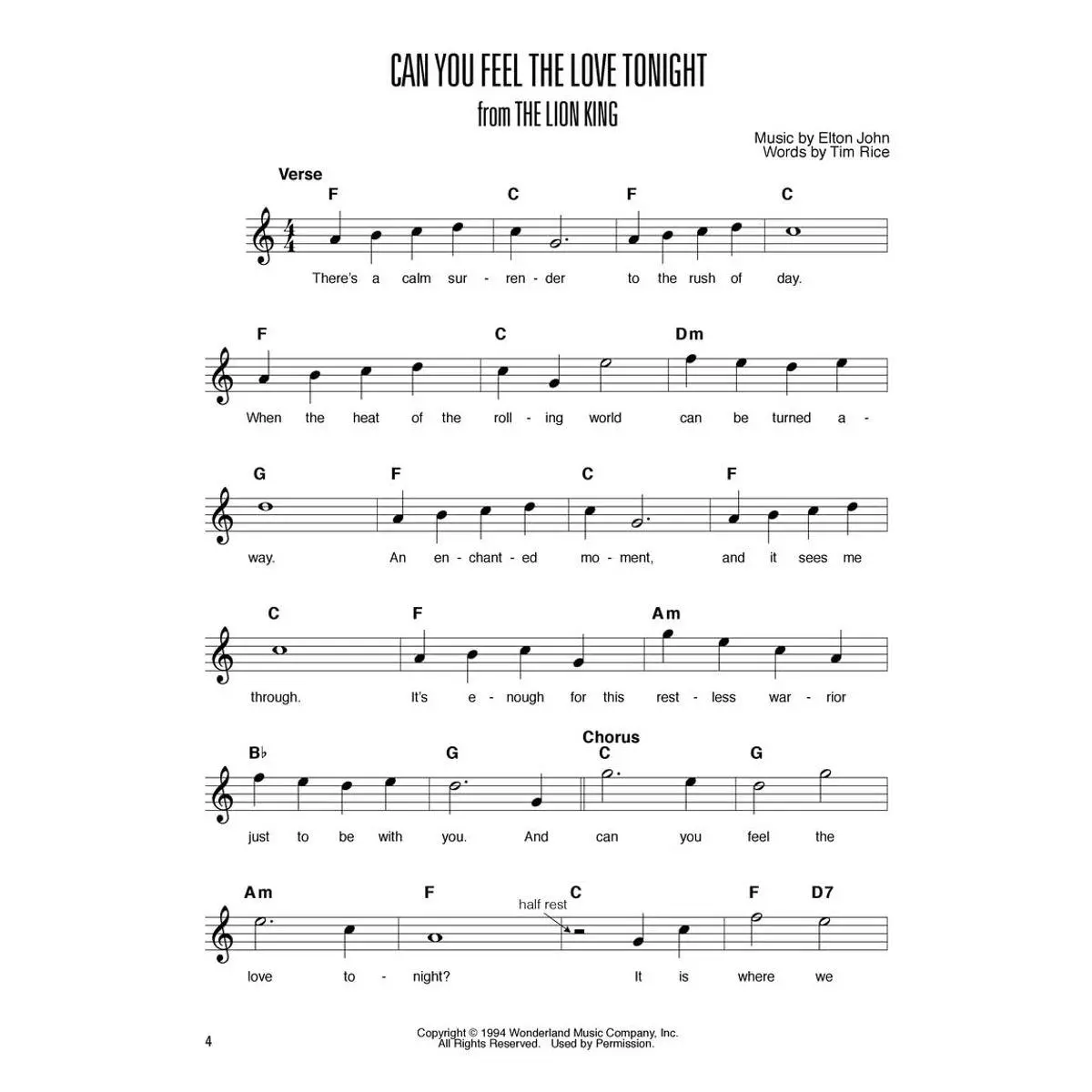 CAN YOU FEEL THE LOVE TONIGHT
from THE LION KING

Music by Elton John
Words by Tim Rice

Verse

F C F C

There's a calm sur - ren - der to the rush of day.

F C Dm

When the heat of the roll - ing world can be turned a -

G F C F

way. An en - chant - ed mo - ment, and it sees me

C F Am

through. It's e - nough for this rest - less war - rior

Chorus

B♭ G C G

just to be with you. And can you feel the

Am F C F D7

half rest

love to - night? It is where we

4

Copyright © 1994 Wonderland Music Company, Inc.
All Rights Reserved. Used by Permission.